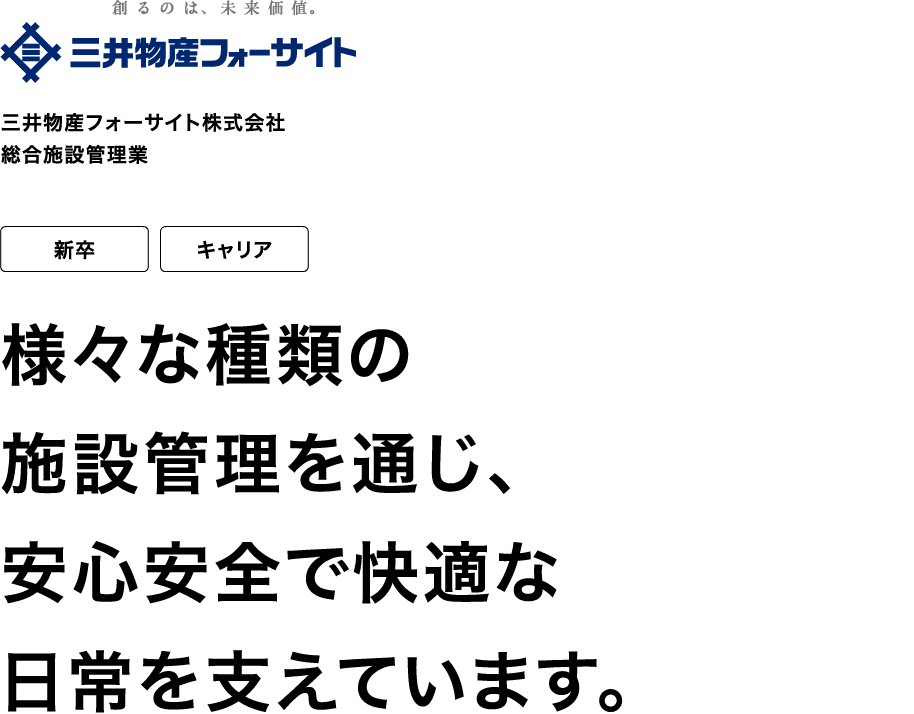 創るのは、未来価値。
三井物産フォーサイト

三井物産フォーサイト株式会社
総合施設管理業

新卒

キャリア

様々な種類の
施設管理を通じ、
安心安全で快適な
日常を支えています。